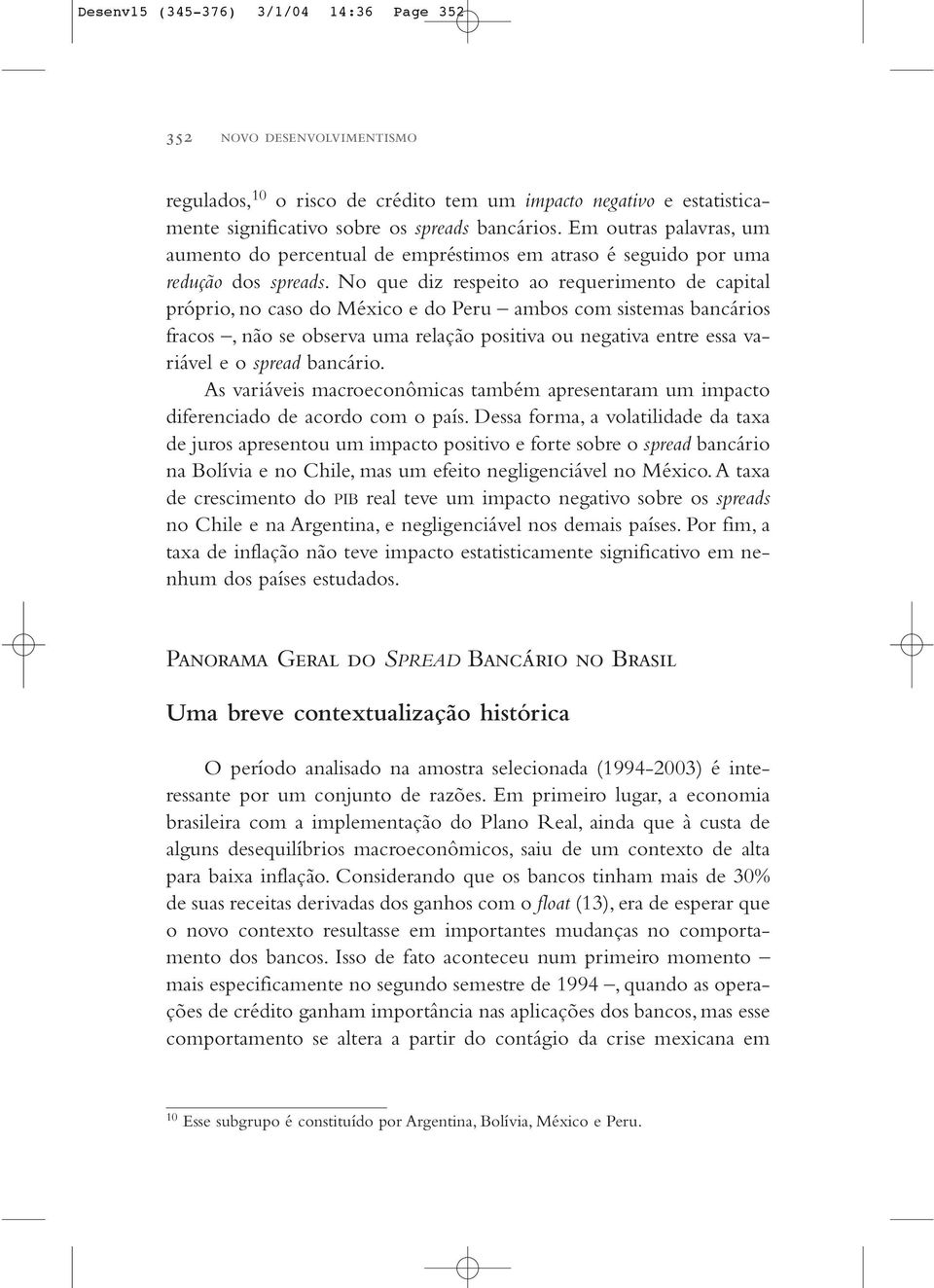 Desenv15 (345-376) 3/1/04 14:36 Page 352

352 NOVO DESENVOLVIMENTISMO

regulados,$^{10}$ o risco de crédito tem um impacto negativo e estatisticamente significativo sobre os spreads bancários. Em outras palavras, um aumento do percentual de empréstimos em atraso é seguido por uma redução dos spreads. No que diz respeito ao requerimento de capital próprio, no caso do México e do Peru – ambos com sistemas bancários fracos –, não se observa uma relação positiva ou negativa entre essa variável e o spread bancário.

As variáveis macroeconômicas também apresentaram um impacto diferenciado de acordo com o país. Dessa forma, a volatilidade da taxa de juros apresentou um impacto positivo e forte sobre o spread bancário na Bolívia e no Chile, mas um efeito negligenciável no México. A taxa de crescimento do PIB real teve um impacto negativo sobre os spreads no Chile e na Argentina, e negligenciável nos demais países. Por fim, a taxa de inflação não teve impacto estatisticamente significativo em nenhum dos países estudados.

PANORAMA GERAL DO SPREAD BANCÁRIO NO BRASIL

Uma breve contextualização histórica

O período analisado na amostra selecionada (1994-2003) é interessante por um conjunto de razões. Em primeiro lugar, a economia brasileira com a implementação do Plano Real, ainda que à custa de alguns desequilíbrios macroeconômicos, saiu de um contexto de alta para baixa inflação. Considerando que os bancos tinham mais de 30% de suas receitas derivadas dos ganhos com o float (13), era de esperar que o novo contexto resultasse em importantes mudanças no comportamento dos bancos. Isso de fato aconteceu num primeiro momento – mais especificamente no segundo semestre de 1994 –, quando as operações de crédito ganham importância nas aplicações dos bancos, mas esse comportamento se altera a partir do contágio da crise mexicana em

$^{10}$ Esse subgrupo é constituído por Argentina, Bolívia, México e Peru.